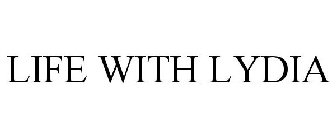 LIFE WITH LYDIA